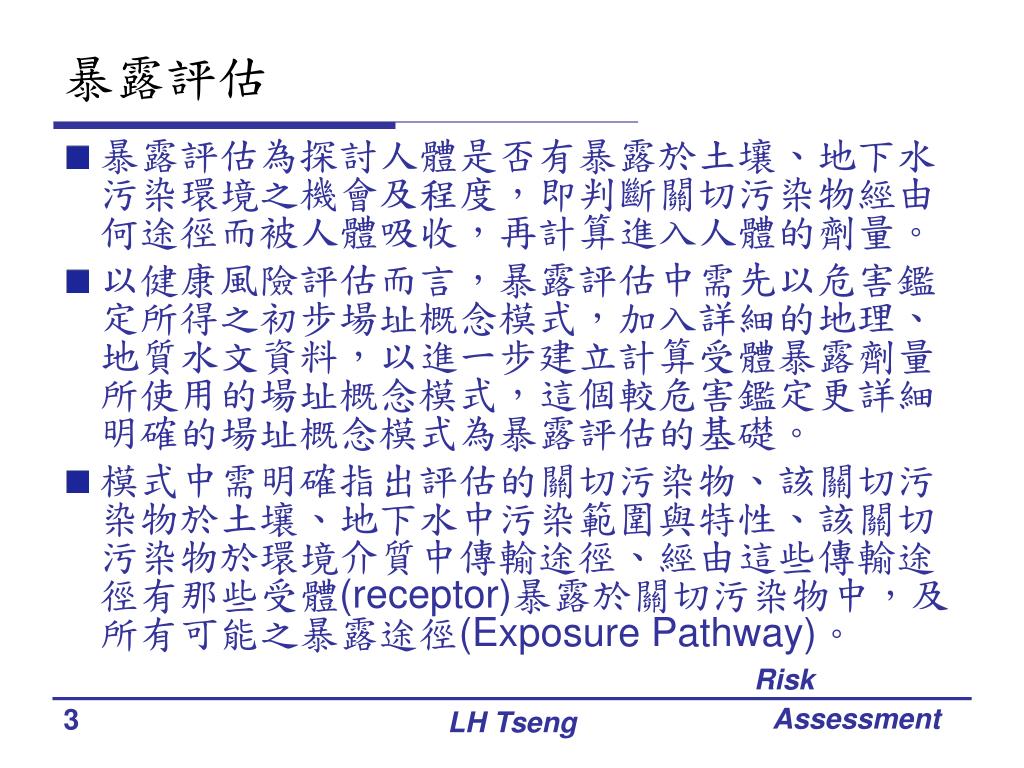 暴露評估

■ 暴露評估為探討人體是否有暴露於土壤、地下水污染環境之機會及程度，即判斷關切污染物經由何途徑而被人體吸收，再計算進入人體的劑量。

■ 以健康風險評估而言，暴露評估中需先以危害鑑定所得之初步場址概念模式，加入詳細的地理、地質水文資料，以進一步建立計算受體暴露劑量所使用的場址概念模式，這個較危害鑑定更詳細明確的場址概念模式為暴露評估的基礎。

■ 模式中需明確指出評估的關切污染物、該關切污染物於土壤、地下水中污染範圍與特性、該關切污染物於環境介質中傳輸途徑、經由這些傳輸途徑有那些受體(receptor)暴露於關切污染物中，及所有可能之暴露途徑(Exposure Pathway)。

3

LH Tseng

Risk Assessment